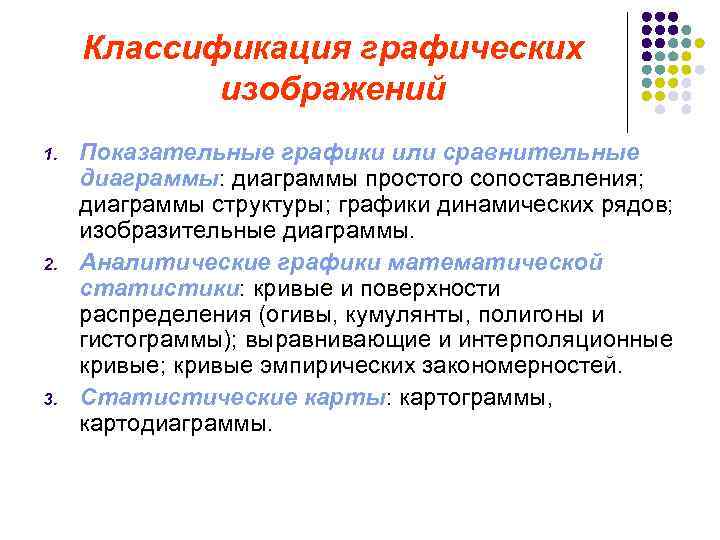 Классификация графических изображений

1. Показательные графики или сравнительные диаграммы: диаграммы простого сопоставления; диаграммы структуры; графики динамических рядов; изобразительные диаграммы.
2. Аналитические графики математической статистики: кривые и поверхности распределения (огивы, кумулянты, полигоны и гистограммы); выравнивающие и интерполяционные кривые; кривые эмпирических закономерностей.
3. Статистические карты: картограммы, картодиаграммы.